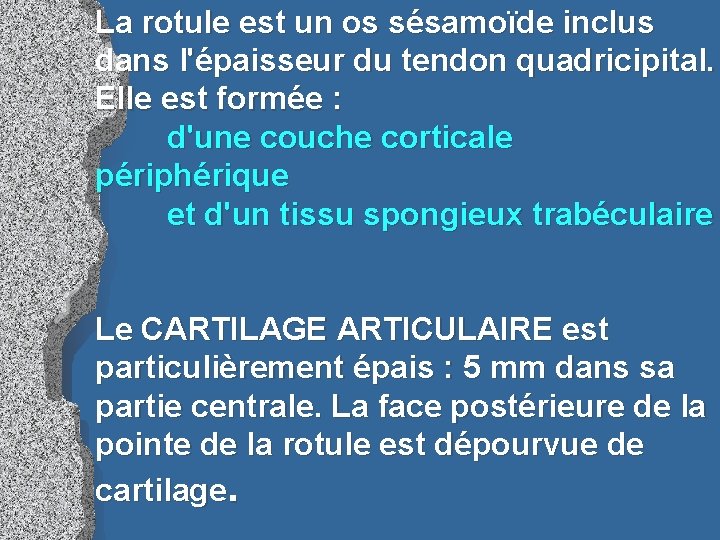 La rotule est un os sésamoïde inclus dans l'épaisseur du tendon quadricipital. Elle est formée :

d'une couche corticale périphérique

et d'un tissu spongieux trabéculaire

Le CARTILAGE ARTICULAIRE est particulièrement épais : 5 mm dans sa partie centrale. La face postérieure de la pointe de la rotule est dépourvue de cartilage.